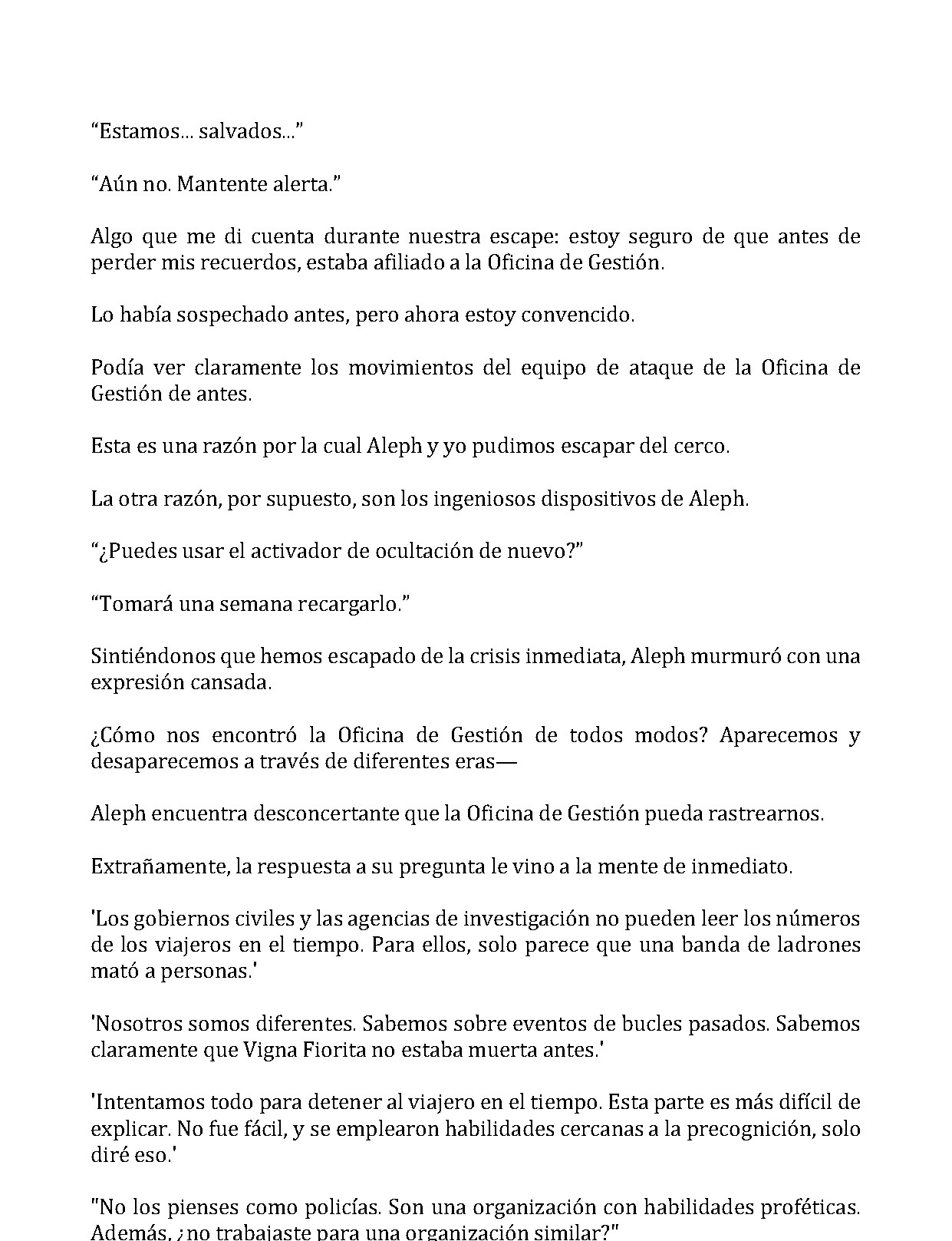 “Estamos... salvados...”

“Aún no. Mantente alerta.”

Algo que me di cuenta durante nuestra escape: estoy seguro de que antes de perder mis recuerdos, estaba afiliado a la Oficina de Gestión.

Lo había sospechado antes, pero ahora estoy convencido.

Podía ver claramente los movimientos del equipo de ataque de la Oficina de Gestión de antes.

Esta es una razón por la cual Aleph y yo pudimos escapar del cerco.

La otra razón, por supuesto, son los ingeniosos dispositivos de Aleph.

“¿Puedes usar el activador de ocultación de nuevo?”

“Tomará una semana recargarlo.”

Sintiéndonos que hemos escapado de la crisis inmediata, Aleph murmuró con una expresión cansada.

¿Cómo nos encontró la Oficina de Gestión de todos modos? Aparecemos y desaparecemos a través de diferentes eras—

Aleph encuentra desconcertante que la Oficina de Gestión pueda rastrearnos.

Extrañamente, la respuesta a su pregunta le vino a la mente de inmediato.

'Los gobiernos civiles y las agencias de investigación no pueden leer los números de los viajeros en el tiempo. Para ellos, solo parece que una banda de ladrones mató a personas.'

'Nosotros somos diferentes. Sabemos sobre eventos de bucles pasados. Sabemos claramente que Vigna Fiorita no estaba muerta antes.'

'Intentamos todo para detener al viajero en el tiempo. Esta parte es más difícil de explicar. No fue fácil, y se emplearon habilidades cercanas a la precognición, solo diré eso.'

"No los pienses como policías. Son una organización con habilidades proféticas. Además, ¿no trabajaste para una organización similar?"